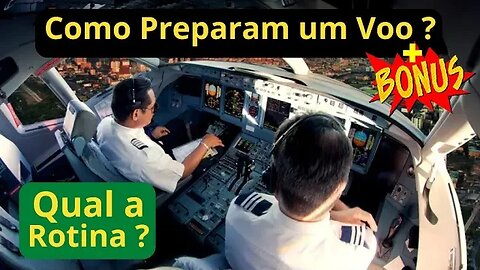 Como Preparam um Voo ?

+ BONUS

Qual a Rotina ?